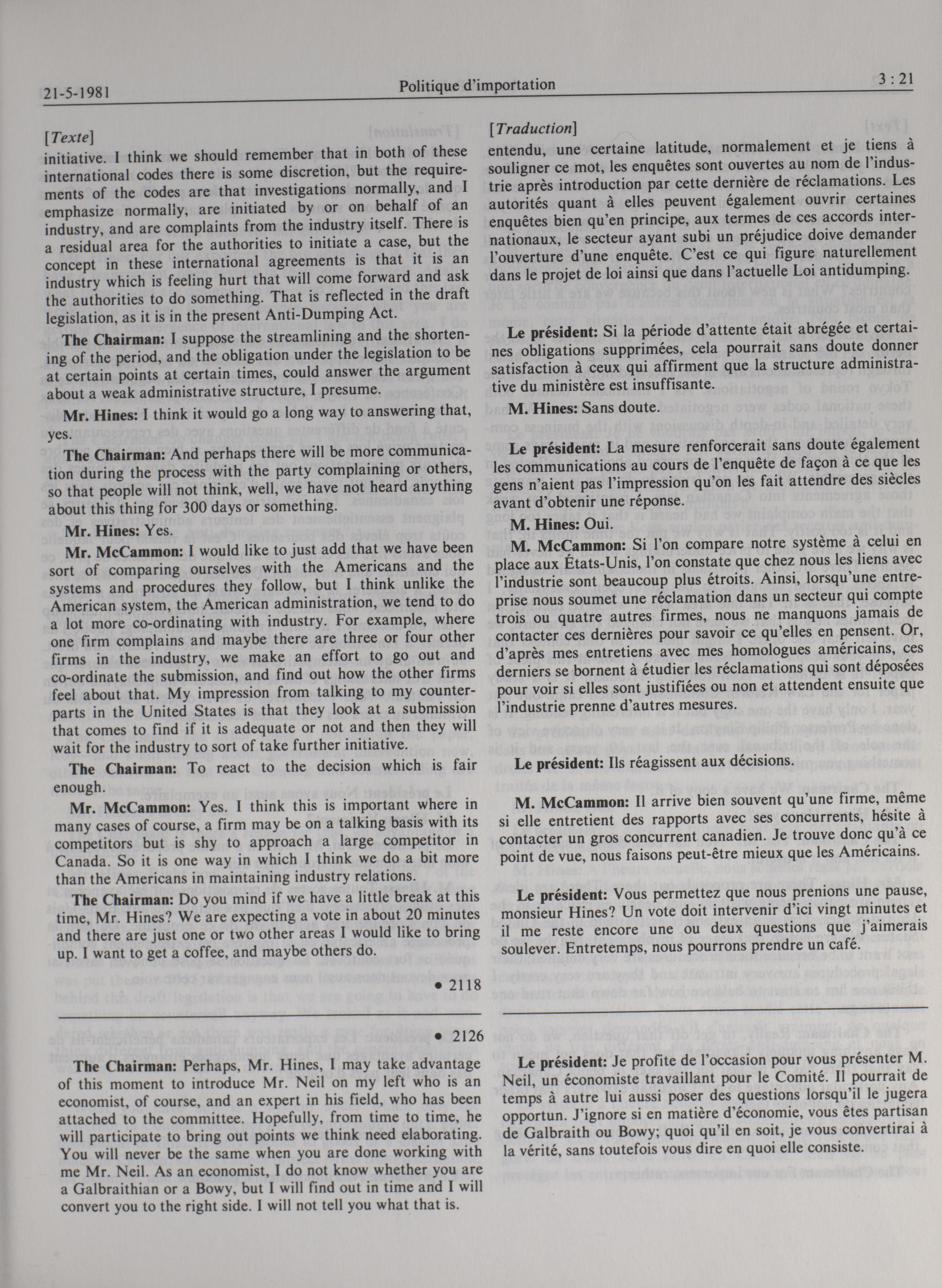 21-5-1981 Politique d'importation 3 : 21

[Texte]
initiative. I think we should remember that in both of these international codes there is some discretion, but the requirements of the codes are that investigations normally, and I emphasize normally, are initiated by or on behalf of an industry, and are complaints from the industry itself. There is a residual area for the authorities to initiate a case, but the concept in these international agreements is that it is an industry which is feeling hurt that will come forward and ask the authorities to do something. That is reflected in the draft legislation, as it is in the present Anti-Dumping Act.

The Chairman: I suppose the streamlining and the shortening of the period, and the obligation under the legislation to be at certain points at certain times, could answer the argument about a weak administrative structure, I presume.

Mr. Hines: I think it would go a long way to answering that, yes.

The Chairman: And perhaps there will be more communication during the process with the party complaining or others, so that people will not think, well, we have not heard anything about this thing for 300 days or something.

Mr. Hines: Yes.

Mr. McCammon: I would like to just add that we have been sort of comparing ourselves with the Americans and the systems and procedures they follow, but I think unlike the American system, the American administration, we tend to do a lot more co-ordinating with industry. For example, where one firm complains and maybe there are three or four other firms in the industry, we make an effort to go out and co-ordinate the submission, and find out how the other firms feel about that. My impression from talking to my counterparts in the United States is that they look at a submission that comes to find if it is adequate or not and then they will wait for the industry to sort of take further initiative.

The Chairman: To react to the decision which is fair enough.

Mr. McCammon: Yes. I think this is important where in many cases of course, a firm may be on a talking basis with its competitors but is shy to approach a large competitor in Canada. So it is one way in which I think we do a bit more than the Americans in maintaining industry relations.

The Chairman: Do you mind if we have a little break at this time, Mr. Hines? We are expecting a vote in about 20 minutes and there are just one or two other areas I would like to bring up. I want to get a coffee, and maybe others do.

• 2118

• 2126

The Chairman: Perhaps, Mr. Hines, I may take advantage of this moment to introduce Mr. Neil on my left who is an economist, of course, and an expert in his field, who has been attached to the committee. Hopefully, from time to time, he will participate to bring out points we think need elaborating. You will never be the same when you are done working with me Mr. Neil. As an economist, I do not know whether you are a Galbraithian or a Bowy, but I will find out in time and I will convert you to the right side. I will not tell you what that is.

[Traduction]
entendu, une certaine latitude, normalement et je tiens à souligner ce mot, les enquêtes sont ouvertes au nom de l'industrie après introduction par cette dernière de réclamations. Les autorités quant à elles peuvent également ouvrir certaines enquêtes bien qu'en principe, aux termes de ces accords internationaux, le secteur ayant subi un préjudice doive demander l'ouverture d'une enquête. C'est ce qui figure naturellement dans le projet de loi ainsi que dans l'actuelle Loi antidumping.

Le président: Si la période d'attente était abrégée et certaines obligations supprimées, cela pourrait sans doute donner satisfaction à ceux qui affirment que la structure administrative du ministère est insuffisante.

M. Hines: Sans doute.

Le président: La mesure renforcerait sans doute également les communications au cours de l'enquête de façon à ce que les gens n'aient pas l'impression qu'on les fait attendre des siècles avant d'obtenir une réponse.

M. Hines: Oui.

M. McCammon: Si l'on compare notre système à celui en place aux États-Unis, l'on constate que chez nous les liens avec l'industrie sont beaucoup plus étroits. Ainsi, lorsqu'une entreprise nous soumet une réclamation dans un secteur qui compte trois ou quatre autres firmes, nous ne manquons jamais de contacter ces dernières pour savoir ce qu'elles en pensent. Or, d'après mes entretiens avec mes homologues américains, ces derniers se bornent à étudier les réclamations qui sont déposées pour voir si elles sont justifiées ou non et attendent ensuite que l'industrie prenne d'autres mesures.

Le président: Ils réagissent aux décisions.

M. McCammon: Il arrive bien souvent qu'une firme, même si elle entretient des rapports avec ses concurrents, hésite à contacter un gros concurrent canadien. Je trouve donc qu'à ce point de vue, nous faisons peut-être mieux que les Américains.

Le président: Vous permettez que nous prenions une pause, monsieur Hines? Un vote doit intervenir d'ici vingt minutes et il me reste encore une ou deux questions que j'aimerais soulever. Entretemps, nous pourrons prendre un café.

Le président: Je profite de l'occasion pour vous présenter M. Neil, un économiste travaillant pour le Comité. Il pourrait de temps à autre lui aussi poser des questions lorsqu'il le jugera opportun. J'ignore si en matière d'économie, vous êtes partisan de Galbraith ou Bowy; quoi qu'il en soit, je vous convertirai à la vérité, sans toutefois vous dire en quoi elle consiste.